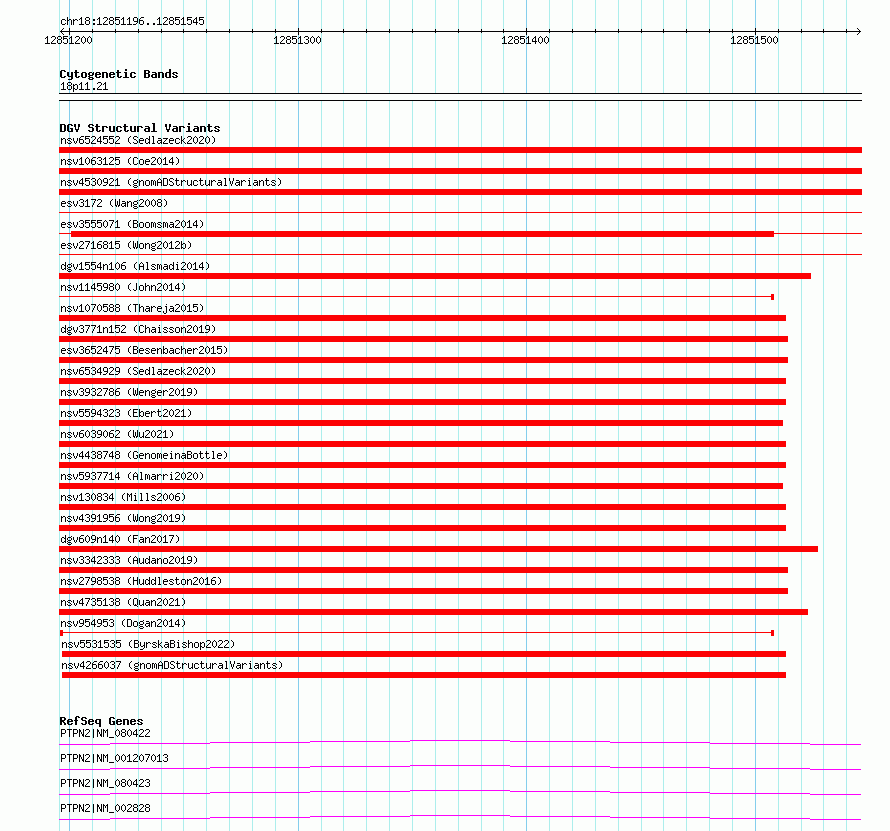 chr18:12851196..12851545

12851200
12851300
12851400
12851500

Cytogenetic Bands
18p11.21

DGV Structural Variants
nsv6524552 (Sedlazeck2020)
nsv1063125 (Coe2014)
nsv4530921 (gnomADStructuralVariants)
esv3172 (Wang2008)
esv3555071 (Boomsma2014)
esv2716815 (Wong2012b)
dgv1554n106 (Alsmadi2014)
nsv1145980 (John2014)
nsv1070588 (Thareja2015)
dgv3771n152 (Chaisson2019)
esv3652475 (Besenbacher2015)
nsv6534929 (Sedlazeck2020)
nsv3932786 (Wenger2019)
nsv5594323 (Ebert2021)
nsv6039062 (Wu2021)
nsv4438748 (GenomeinaBottle)
nsv5937714 (Almarri2020)
nsv130834 (Mills2006)
nsv4391956 (Wong2019)
dgv609n140 (Fan2017)
nsv3342333 (Audano2019)
nsv2798538 (Huddleston2016)
nsv4735138 (Quan2021)
nsv954953 (Dogan2014)
nsv5531535 (ByrskaBishop2022)
nsv4266037 (gnomADStructuralVariants)

RefSeq Genes
PTPN2|NM_080422
PTPN2|NM_001207013
PTPN2|NM_080423
PTPN2|NM_002828